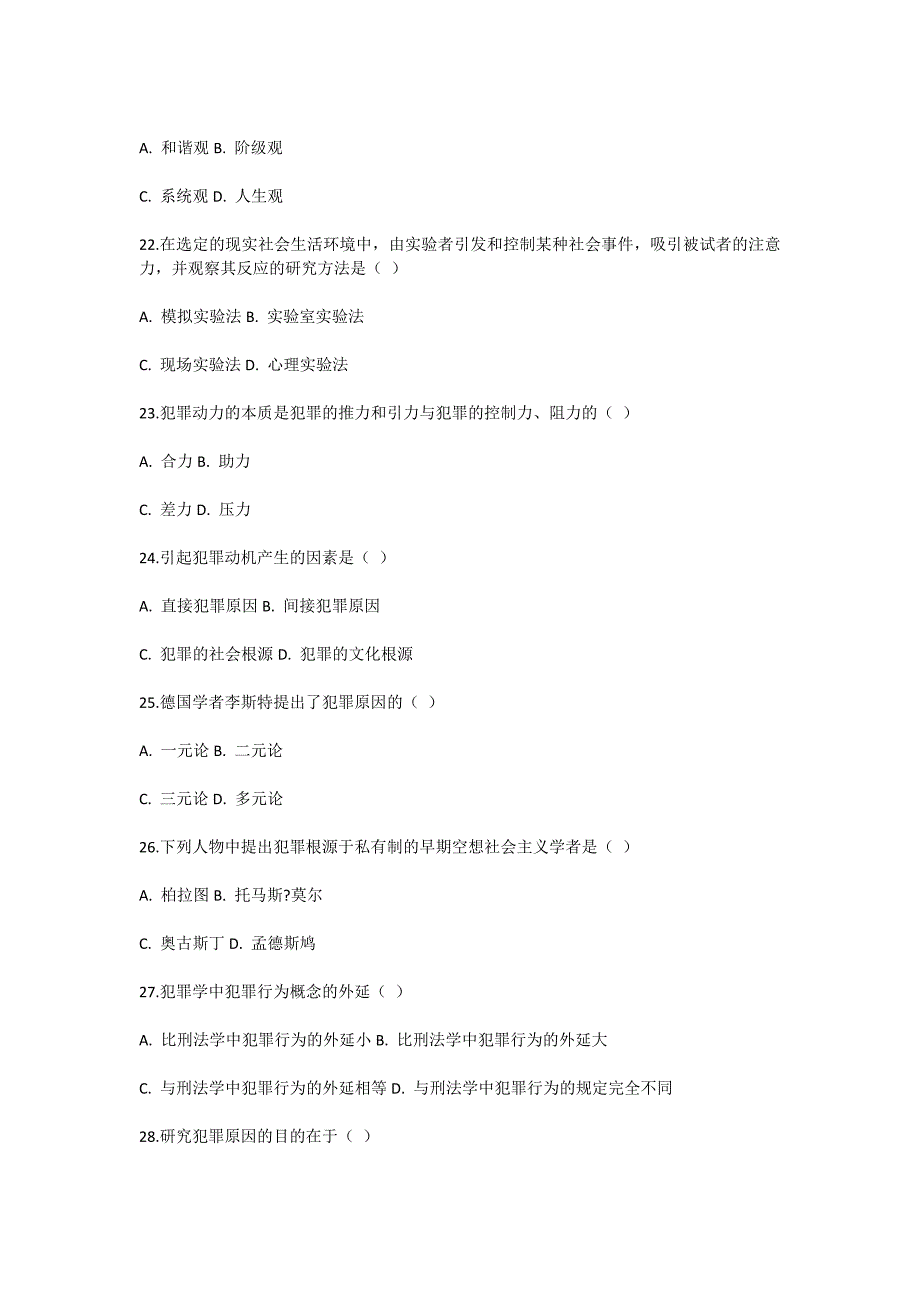 A. 和谐观 B. 阶级观

C. 系统观 D. 人生观

22.在选定的现实社会生活环境中，由实验者引发和控制某种社会事件，吸引被试者的注意力，并观察其反应的研究方法是（ ）

A. 模拟实验法 B. 实验室实验法

C. 现场实验法 D. 心理实验法

23.犯罪动力的本质是犯罪的推力和引力与犯罪的控制力、阻力的（ ）

A. 合力 B. 助力

C. 差力 D. 压力

24.引起犯罪动机产生的因素是（ ）

A. 直接犯罪原因 B. 间接犯罪原因

C. 犯罪的社会根源 D. 犯罪的文化根源

25.德国学者李斯特提出了犯罪原因的（ ）

A. 一元论 B. 二元论

C. 三元论 D. 多元论

26.下列人物中提出犯罪根源于私有制的早期空想社会主义学者是（ ）

A. 柏拉图 B. 托马斯?莫尔

C. 奥古斯丁 D. 孟德斯鸠

27.犯罪学中犯罪行为概念的外延（ ）

A. 比刑法学中犯罪行为的外延小 B. 比刑法学中犯罪行为的外延大

C. 与刑法学中犯罪行为的外延相等 D. 与刑法学中犯罪行为的规定完全不同

28.研究犯罪原因的目的在于（ ）